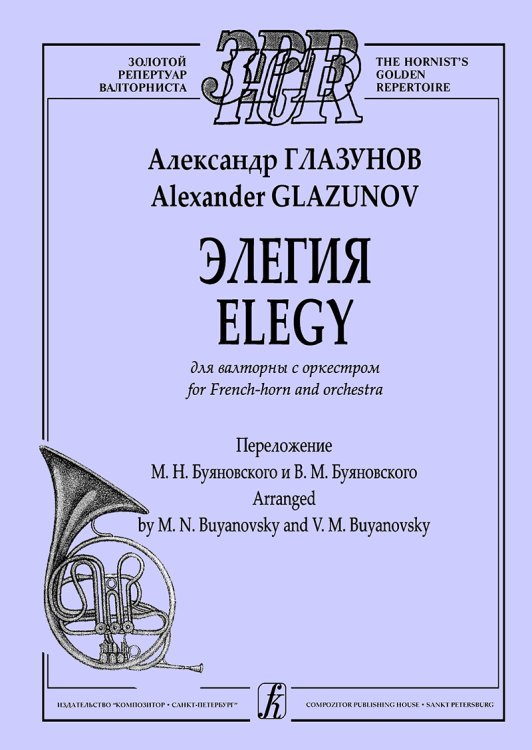 ЗОЛОТОЙ РЕПЕРТУАР ВАЛТОРНИСТА

ЗРВ
HGR

THE HORNIST'S GOLDEN REPERTOIRE

Александр ГЛАЗУНОВ
Alexander GLAZUNOV

ЭЛЕГИЯ
ELEGY

для валторны с оркестром
for French-horn and orchestra

Переложение
М. Н. Буяновского и В. М. Буяновского
Arranged
by M. N. Buyanovsky and V. M. Buyanovsky

ИЗДАТЕЛЬСТВО "КОМПОЗИТОР • САНКТ-ПЕТЕРБУРГ"

k

COMPOZITOR PUBLISHING HOUSE • SANKT PETERSBURG